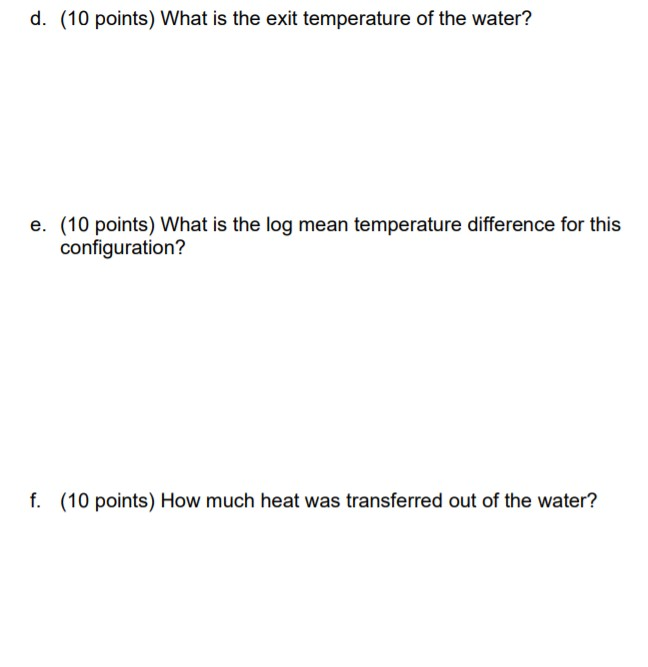 d. (10 points) What is the exit temperature of the water?

e. (10 points) What is the log mean temperature difference for this configuration?

f. (10 points) How much heat was transferred out of the water?